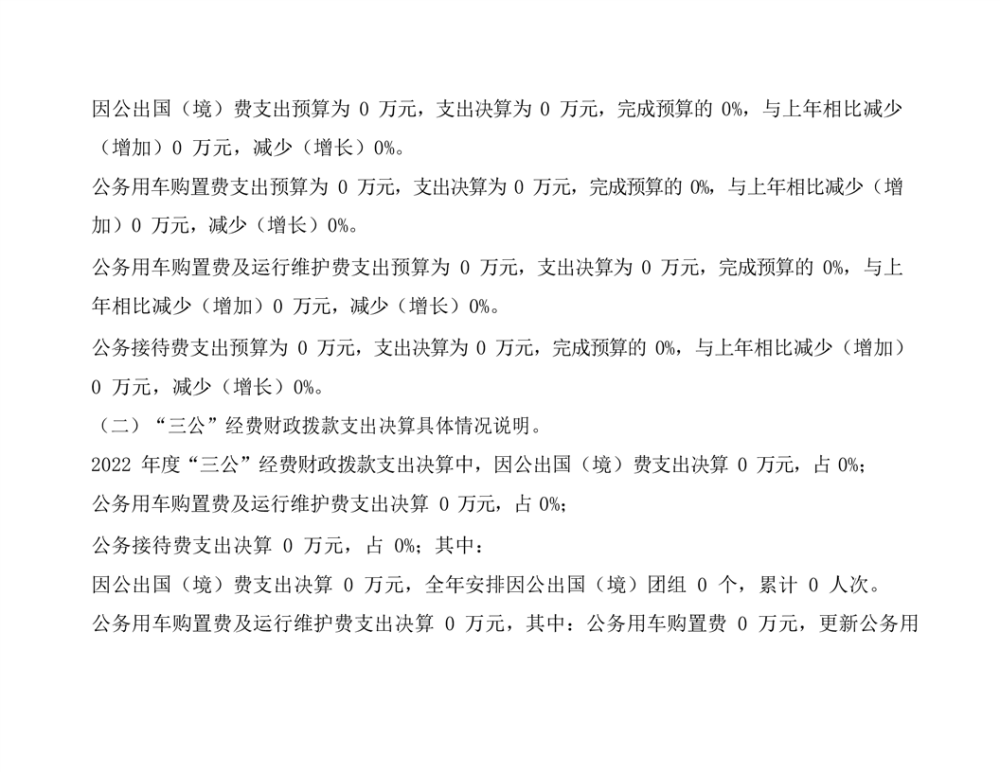 因公出国（境）费支出预算为0万元，支出决算为0万元，完成预算的0%，与上年相比减少（增加）0万元，减少（增长）0%。

公务用车购置费支出预算为0万元，支出决算为0万元，完成预算的0%，与上年相比减少（增加）0万元，减少（增长）0%。

公务用车购置费及运行维护费支出预算为0万元，支出决算为0万元，完成预算的0%，与上年相比减少（增加）0万元，减少（增长）0%。

公务接待费支出预算为0万元，支出决算为0万元，完成预算的0%，与上年相比减少（增加）0万元，减少（增长）0%。

（二）“三公”经费财政拨款支出决算具体情况说明。

2022年度“三公”经费财政拨款支出决算中，因公出国（境）费支出决算0万元，占0%；

公务用车购置费及运行维护费支出决算0万元，占0%；

公务接待费支出决算0万元，占0%；其中：

因公出国（境）费支出决算0万元，全年安排因公出国（境）团组0个，累计0人次。

公务用车购置费及运行维护费支出决算0万元，其中：公务用车购置费0万元，更新公务用